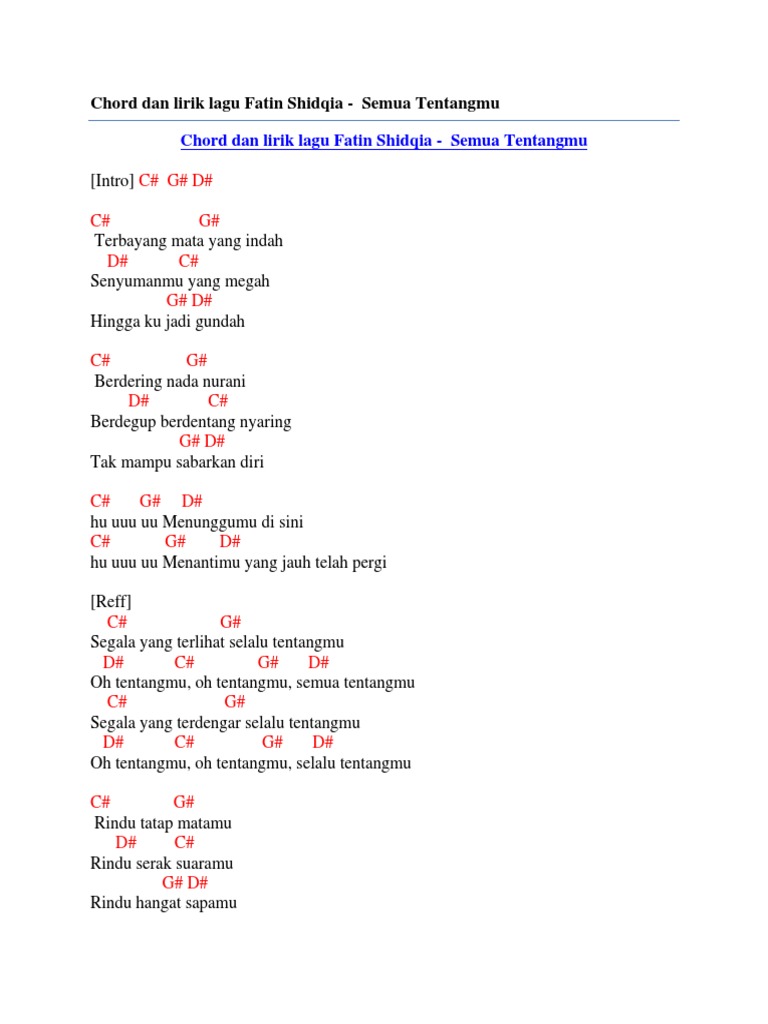 Chord dan lirik lagu Fatin Shidqia - Semua Tentangmu

Chord dan lirik lagu Fatin Shidqia - Semua Tentangmu

[Intro] C# G# D#

C# G#
Terbayang mata yang indah
D# C#
Senyumanmu yang megah
G# D#
Hingga ku jadi gundah

C# G#
Berdering nada nurani
D# C#
Berdegup berdentang nyaring
G# D#
Tak mampu sabarkan diri

C# G# D#
hu uuu uu Menunggumu di sini
C# G# D#
hu uuu uu Menantimu yang jauh telah pergi

[Reff]
C# G#
Segala yang terlihat selalu tentangmu
D# C# G# D#
Oh tentangmu, oh tentangmu, semua tentangmu
C# G#
Segala yang terdengar selalu tentangmu
D# C# G# D#
Oh tentangmu, oh tentangmu, selalu tentangmu

C# G#
Rindu tatap matamu
D# C#
Rindu serak suaramu
G# D#
Rindu hangat sapamu